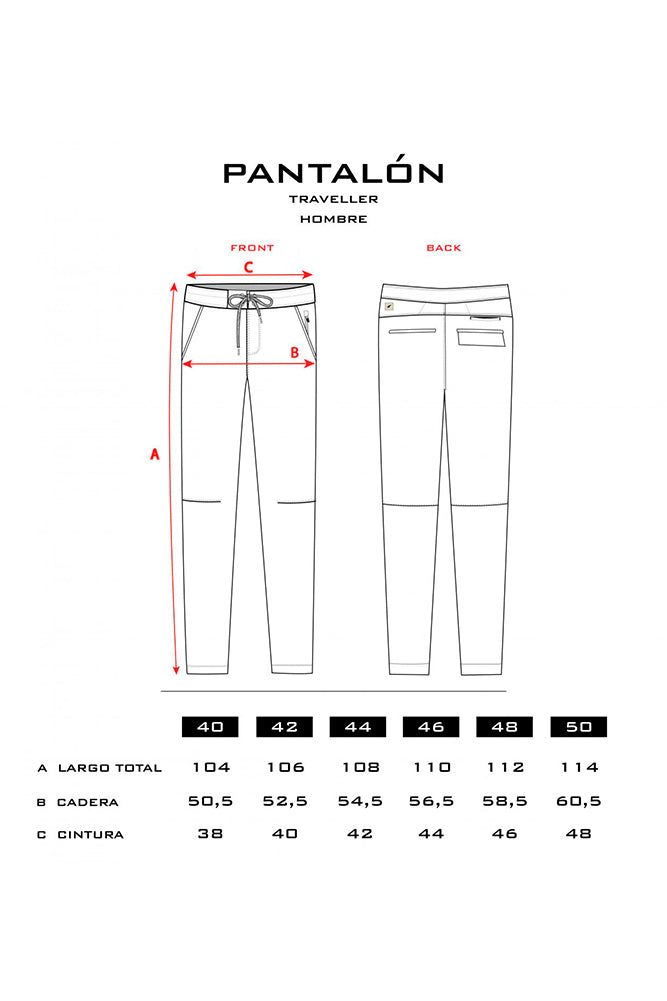 PANTALÓN
TRAVELLER
HOMBRE

FRONT

BACK

C

B

A

| | 40 | 42 | 44 | 46 | 48 | 50 |
|---|---|---|---|---|---|---|
| A LARGO TOTAL | 104 | 106 | 108 | 110 | 112 | 114 |
| B CADERA | 50,5 | 52,5 | 54,5 | 56,5 | 58,5 | 60,5 |
| C CINTURA | 38 | 40 | 42 | 44 | 46 | 48 |